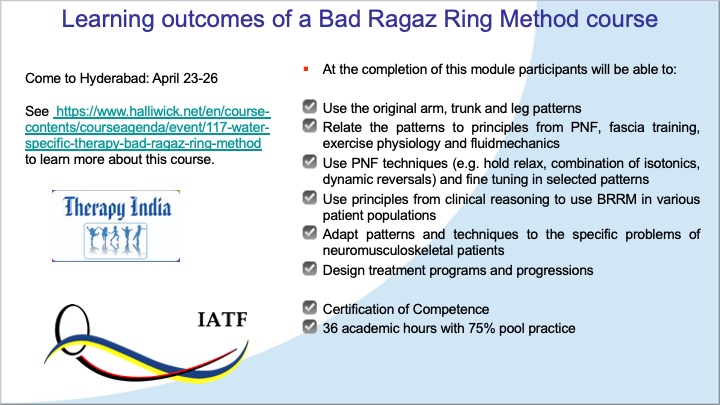 Learning outcomes of a Bad Ragaz Ring Method course

Come to Hyderabad: April 23-26

See https://www.halliwick.net/en/course-contents/courseagenda/event/117-water-specific-therapy-bad-ragaz-ring-method to learn more about this course.

Therapy India

IATF

At the completion of this module participants will be able to:

Use the original arm, trunk and leg patterns
Relate the patterns to principles from PNF, fascia training, exercise physiology and fluidmechanics
Use PNF techniques (e.g. hold relax, combination of isotonics, dynamic reversals) and fine tuning in selected patterns
Use principles from clinical reasoning to use BRRM in various patient populations
Adapt patterns and techniques to the specific problems of neuromusculoskeletal patients
Design treatment programs and progressions

Certification of Competence
36 academic hours with 75% pool practice